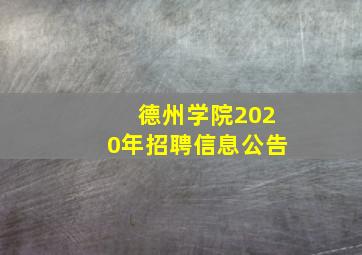 德州学院2020年招聘信息公告